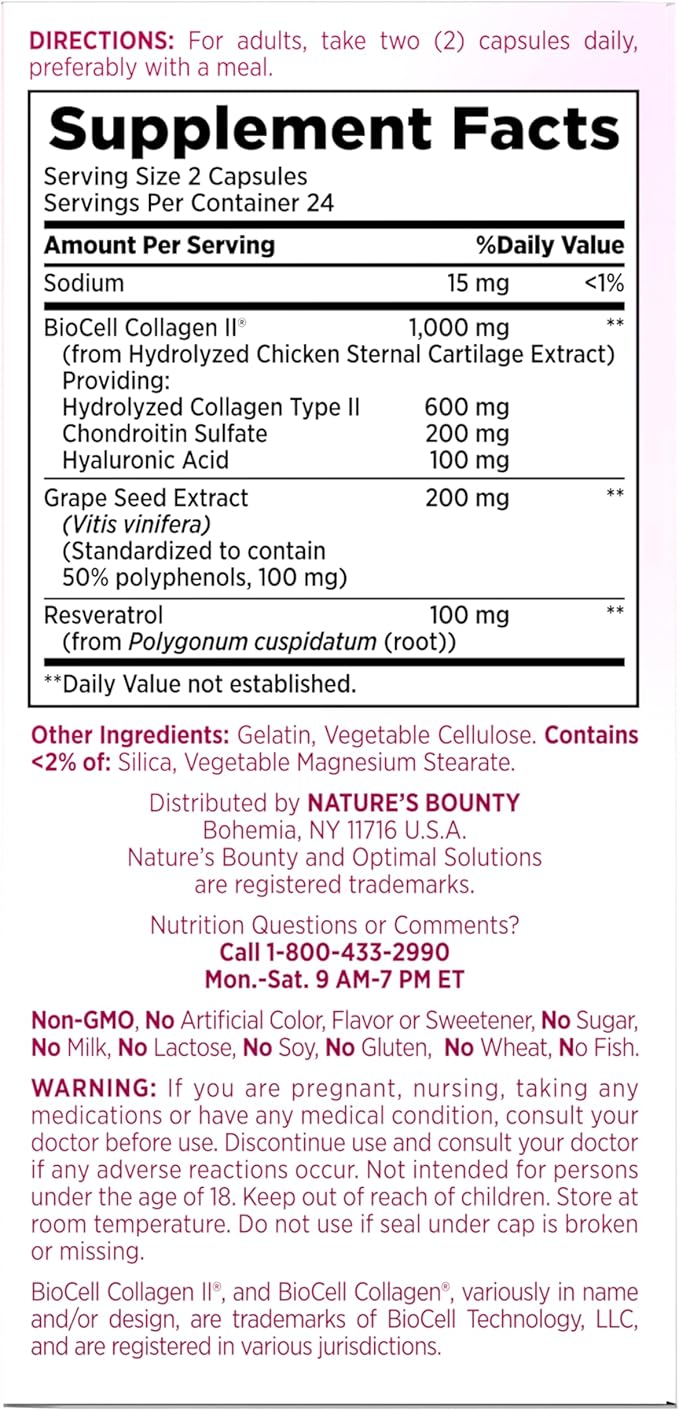 DIRECTIONS: For adults, take two (2) capsules daily, preferably with a meal.

Supplement Facts
Serving Size 2 Capsules
Servings Per Container 24

| Amount Per Serving | | %Daily Value |
|---|---|---|
| Sodium | 15 mg | <1% |
| BioCell Collagen II® (from Hydrolyzed Chicken Sternal Cartilage Extract) Providing: | 1,000 mg | ** |
| Hydrolyzed Collagen Type II | 600 mg | |
| Chondroitin Sulfate | 200 mg | |
| Hyaluronic Acid | 100 mg | |
| Grape Seed Extract (Vitis vinifera) (Standardized to contain 50% polyphenols, 100 mg) | 200 mg | ** |
| Resveratrol (from Polygonum cuspidatum (root)) | 100 mg | ** |

**Daily Value not established.

Other Ingredients: Gelatin, Vegetable Cellulose. Contains <2% of: Silica, Vegetable Magnesium Stearate.

Distributed by NATURE'S BOUNTY
Bohemia, NY 11716 U.S.A.
Nature's Bounty and Optimal Solutions are registered trademarks.

Nutrition Questions or Comments?
Call 1-800-433-2990
Mon.-Sat. 9 AM-7 PM ET

Non-GMO, No Artificial Color, Flavor or Sweetener, No Sugar, No Milk, No Lactose, No Soy, No Gluten, No Wheat, No Fish.

WARNING: If you are pregnant, nursing, taking any medications or have any medical condition, consult your doctor before use. Discontinue use and consult your doctor if any adverse reactions occur. Not intended for persons under the age of 18. Keep out of reach of children. Store at room temperature. Do not use if seal under cap is broken or missing.

BioCell Collagen II®, and BioCell Collagen®, variously in name and/or design, are trademarks of BioCell Technology, LLC, and are registered in various jurisdictions.